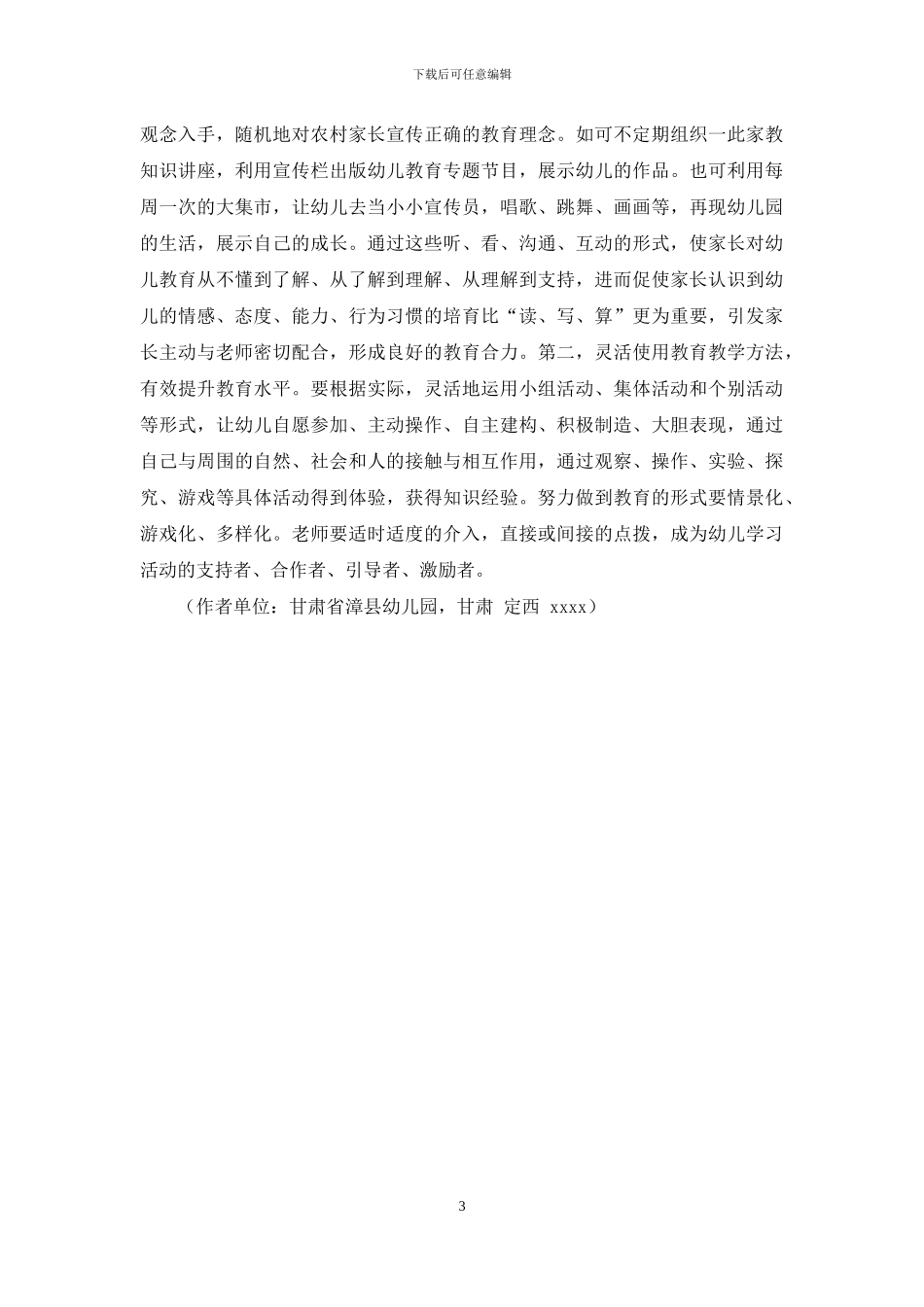 下载后可任意编辑

观念入手，随机地对农村家长宣传正确的教育理念。如可不定期组织一此家教知识讲座，利用宣传栏出版幼儿教育专题节目，展示幼儿的作品。也可利用每周一次的大集市，让幼儿去当小小宣传员，唱歌、跳舞、画画等，再现幼儿园的生活，展示自己的成长。通过这些听、看、沟通、互动的形式，使家长对幼儿教育从不懂到了解、从了解到理解、从理解到支持，进而促使家长认识到幼儿的情感、态度、能力、行为习惯的培育比“读、写、算”更为重要，引发家长主动与老师密切配合，形成良好的教育合力。第二，灵活使用教育教学方法，有效提升教育水平。要根据实际，灵活地运用小组活动、集体活动和个别活动等形式，让幼儿自愿参加、主动操作、自主建构、积极制造、大胆表现，通过自己与周围的自然、社会和人的接触与相互作用，通过观察、操作、实验、探究、游戏等具体活动得到体验，获得知识经验。努力做到教育的形式要情景化、游戏化、多样化。老师要适时适度的介入，直接或间接的点拨，成为幼儿学习活动的支持者、合作者、引导者、激励者。

（作者单位：甘肃省漳县幼儿园，甘肃 定西 xxxx）

3